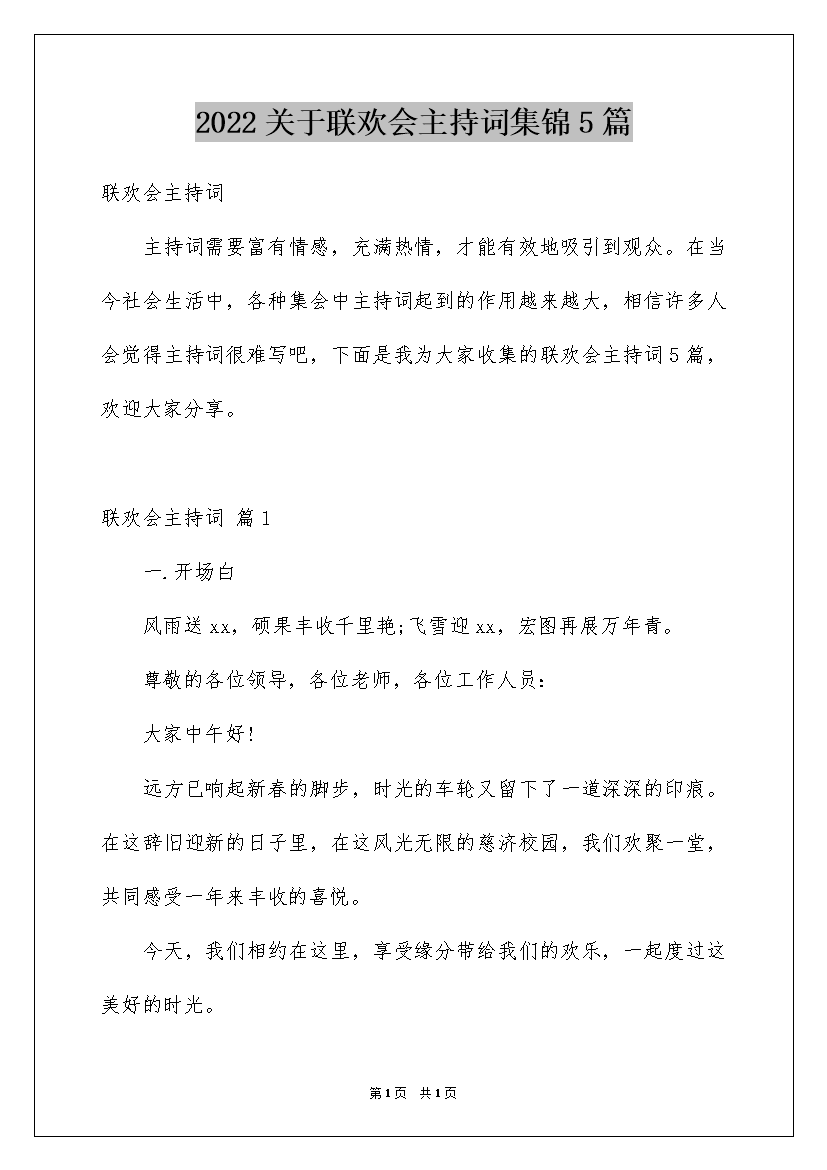 2022关于联欢会主持词集锦5篇

联欢会主持词

主持词需要富有情感，充满热情，才能有效地吸引到观众。在当今社会生活中，各种集会中主持词起到的作用越来越大，相信许多人会觉得主持词很难写吧，下面是我为大家收集的联欢会主持词5篇，欢迎大家分享。

联欢会主持词 篇1

一.开场白

风雨送xx，硕果丰收千里艳;飞雪迎xx，宏图再展万年青。

尊敬的各位领导，各位老师，各位工作人员：

大家中午好!

远方已响起新春的脚步，时光的车轮又留下了一道深深的印痕。在这辞旧迎新的日子里，在这风光无限的慈济校园，我们欢聚一堂，共同感受一年来丰收的喜悦。

今天，我们相约在这里，享受缘分带给我们的欢乐，一起度过这美好的时光。

第1页 共1页